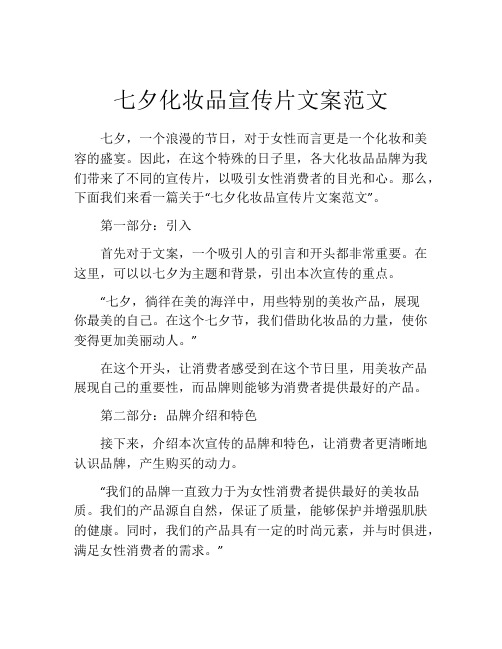 七夕化妆品宣传片文案范文

七夕，一个浪漫的节日，对于女性而言更是一个化妆和美容的盛宴。因此，在这个特殊的日子里，各大化妆品品牌为我们带来了不同的宣传片，以吸引女性消费者的目光和心。那么，下面我们来看一篇关于“七夕化妆品宣传片文案范文”。

第一部分：引入

首先对于文案，一个吸引人的引言和开头都非常重要。在这里，可以以七夕为主题和背景，引出本次宣传的重点。

“七夕，徜徉在美的海洋中，用些特别的美妆产品，展现你最美的自己。在这个七夕节，我们借助化妆品的力量，使你变得更加美丽动人。”

在这个开头，让消费者感受到在这个节日里，用美妆产品展现自己的重要性，而品牌则能够为消费者提供最好的产品。

第二部分：品牌介绍和特色

接下来，介绍本次宣传的品牌和特色，让消费者更清晰地认识品牌，产生购买的动力。

“我们的品牌一直致力于为女性消费者提供最好的美妆品质。我们的产品源自自然，保证了质量，能够保护并增强肌肤的健康。同时，我们的产品具有一定的时尚元素，并与时俱进，满足女性消费者的需求。”